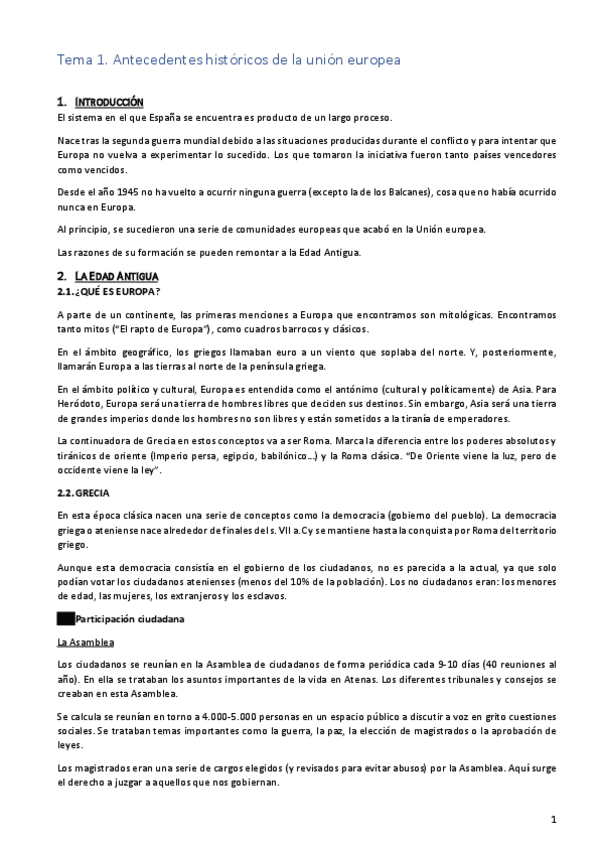 Tema 1. Antecedentes históricos de la unión europea

1. INTRODUCCIÓN

El sistema en el que España se encuentra es producto de un largo proceso.

Nace tras la segunda guerra mundial debido a las situaciones producidas durante el conflicto y para intentar que Europa no vuelva a experimentar lo sucedido. Los que tomaron la iniciativa fueron tanto países vencedores como vencidos.

Desde el año 1945 no ha vuelto a ocurrir ninguna guerra (excepto la de los Balcanes), cosa que no había ocurrido nunca en Europa.

Al principio, se sucedieron una serie de comunidades europeas que acabó en la Unión europea.

Las razones de su formación se pueden remontar a la Edad Antigua.

2. LA EDAD ANTIGUA

2.1. ¿QUÉ ES EUROPA?

A parte de un continente, las primeras menciones a Europa que encontramos son mitológicas. Encontramos tanto mitos ("El rapto de Europa"), como cuadros barrocos y clásicos.

En el ámbito geográfico, los griegos llamaban euro a un viento que soplaba del norte. Y, posteriormente, llamarán Europa a las tierras al norte de la península griega.

En el ámbito político y cultural, Europa es entendida como el antónimo (cultural y políticamente) de Asia. Para Heródoto, Europa será una tierra de hombres libres que deciden sus destinos. Sin embargo, Asia será una tierra de grandes imperios donde los hombres no son libres y están sometidos a la tiranía de emperadores.

La continuadora de Grecia en estos conceptos va a ser Roma. Marca la diferencia entre los poderes absolutos y tiránicos de oriente (Imperio persa, egipcio, babilónico…) y la Roma clásica. "De Oriente viene la luz, pero de occidente viene la ley".

2.2. GRECIA

En esta época clásica nacen una serie de conceptos como la democracia (gobierno del pueblo). La democracia griega o ateniense nace alrededor de finales del s. VII a.C y se mantiene hasta la conquista por Roma del territorio griego.

Aunque esta democracia consistía en el gobierno de los ciudadanos, no es parecida a la actual, ya que solo podían votar los ciudadanos atenienses (menos del 10% de la población). Los no ciudadanos eran: los menores de edad, las mujeres, los extranjeros y los esclavos.

Participación ciudadana

La Asamblea

Los ciudadanos se reunían en la Asamblea de ciudadanos de forma periódica cada 9-10 días (40 reuniones al año). En ella se trataban los asuntos importantes de la vida en Atenas. Los diferentes tribunales y consejos se creaban en esta Asamblea.

Se calcula se reunían en torno a 4.000-5.000 personas en un espacio público a discutir a voz en grito cuestiones sociales. Se trataban temas importantes como la guerra, la paz, la elección de magistrados o la aprobación de leyes.

Los magistrados eran una serie de cargos elegidos (y revisados para evitar abusos) por la Asamblea. Aquí surge el derecho a juzgar a aquellos que nos gobiernan.

1